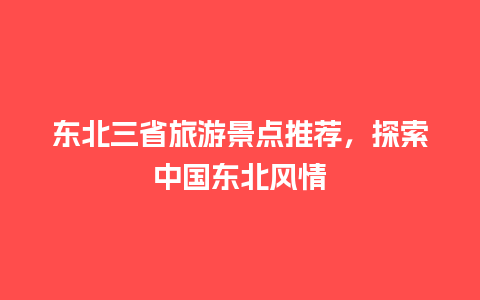 东北三省旅游景点推荐，探索中国东北风情